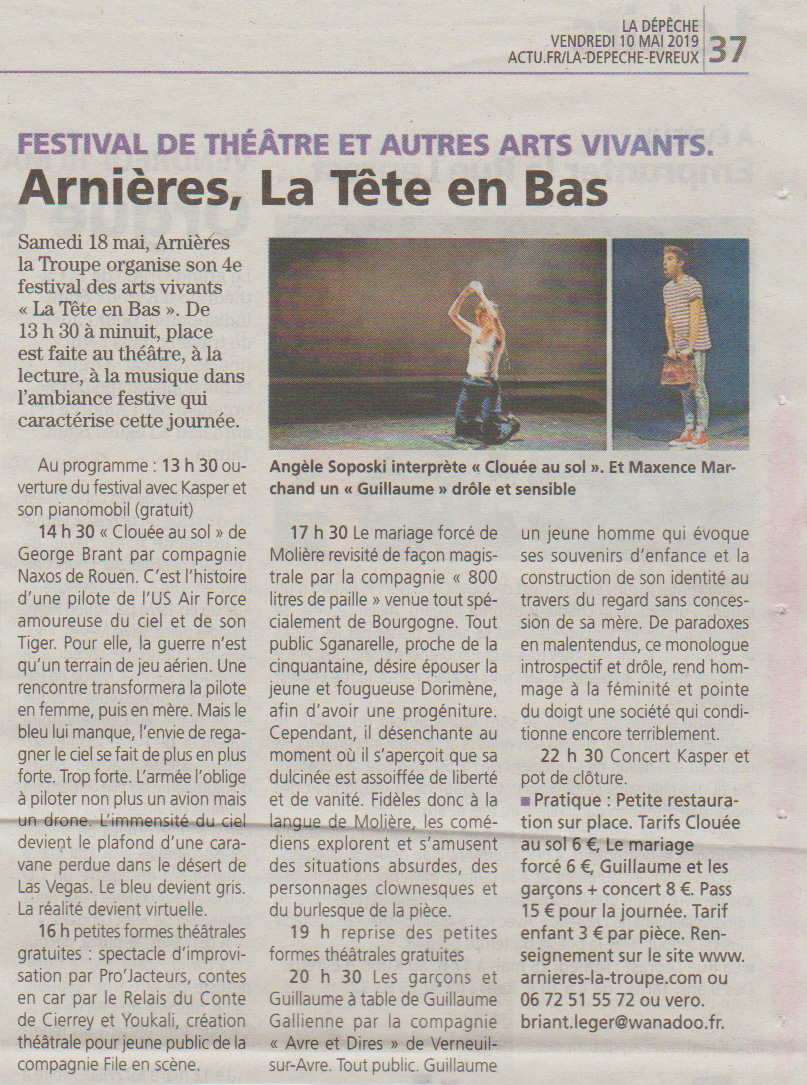 LA DÉPÊCHE
VENDREDI 10 MAI 2019
ACTU.FR/LA-DEPECHE-EVREUX 37

FESTIVAL DE THÉÂTRE ET AUTRES ARTS VIVANTS.

Arnières, La Tête en Bas

Samedi 18 mai, Arnières la Troupe organise son 4e festival des arts vivants « La Tête en Bas ». De 13 h 30 à minuit, place est faite au théâtre, à la lecture, à la musique dans l'ambiance festive qui caractérise cette journée.

Angèle Soposki interprète « Clouée au sol ». Et Maxence Marchand un « Guillaume » drôle et sensible

Au programme : 13 h 30 ouverture du festival avec Kasper et son pianomobil (gratuit)

14 h 30 « Clouée au sol » de George Brant par compagnie Naxos de Rouen. C'est l'histoire d'une pilote de l'US Air Force amoureuse du ciel et de son Tiger. Pour elle, la guerre n'est qu'un terrain de jeu aérien. Une rencontre transformera la pilote en femme, puis en mère. Mais le bleu lui manque, l'envie de regagner le ciel se fait de plus en plus forte. Trop forte. L'armée l'oblige à piloter non plus un avion mais un drone. L'immensité du ciel devient le plafond d'une caravane perdue dans le désert de Las Vegas. Le bleu devient gris. La réalité devient virtuelle.

16 h petites formes théâtrales gratuites : spectacle d'improvisation par Pro'Jacteurs, contes en car par le Relais du Conte de Cierrey et Youkali, création théâtrale pour jeune public de la compagnie File en scène.

17 h 30 Le mariage forcé de Molière revisité de façon magistrale par la compagnie « 800 litres de paille » venue tout spécialement de Bourgogne. Tout public Sganarelle, proche de la cinquantaine, désire épouser la jeune et fougueuse Dorimène, afin d'avoir une progéniture. Cependant, il désenchante au moment où il s'aperçoit que sa dulcinée est assoiffée de liberté et de vanité. Fidèles donc à la langue de Molière, les comédiens explorent et s'amusent des situations absurdes, des personnages clownesques et du burlesque de la pièce.

19 h reprise des petites formes théâtrales gratuites

20 h 30 Les garçons et Guillaume à table de Guillaume Gallienne par la compagnie « Avre et Dires » de Verneuil-sur-Avre. Tout public. Guillaume un jeune homme qui évoque ses souvenirs d'enfance et la construction de son identité au travers du regard sans concession de sa mère. De paradoxes en malentendus, ce monologue introspectif et drôle, rend hommage à la féminité et pointe du doigt une société qui conditionne encore terriblement.

22 h 30 Concert Kasper et pot de clôture.

■ Pratique : Petite restauration sur place. Tarifs Clouée au sol 6 €, Le mariage forcé 6 €, Guillaume et les garçons + concert 8 €. Pass 15 € pour la journée. Tarif enfant 3 € par pièce. Renseignement sur le site www.arnieres-la-troupe.com ou 06 72 51 55 72 ou vero.briant.leger@wanadoo.fr.